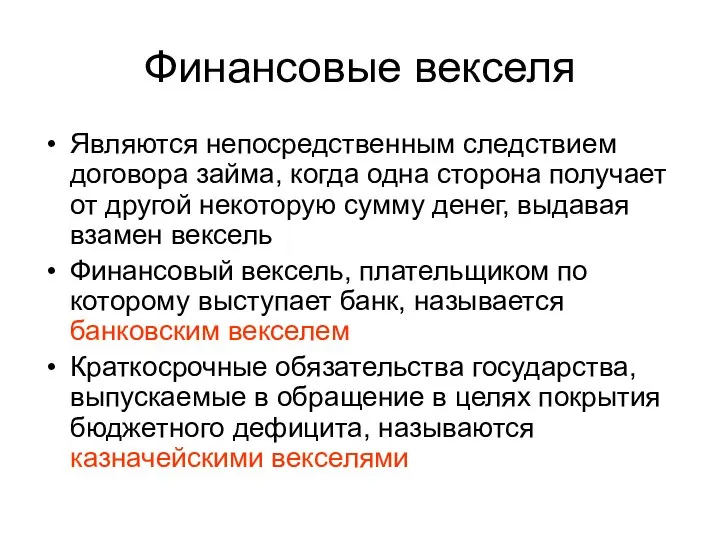 Финансовые векселя

• Являются непосредственным следствием договора займа, когда одна сторона получает от другой некоторую сумму денег, выдавая взамен вексель

• Финансовый вексель, плательщиком по которому выступает банк, называется банковским векселем

• Краткосрочные обязательства государства, выпускаемые в обращение в целях покрытия бюджетного дефицита, называются казначейскими векселями